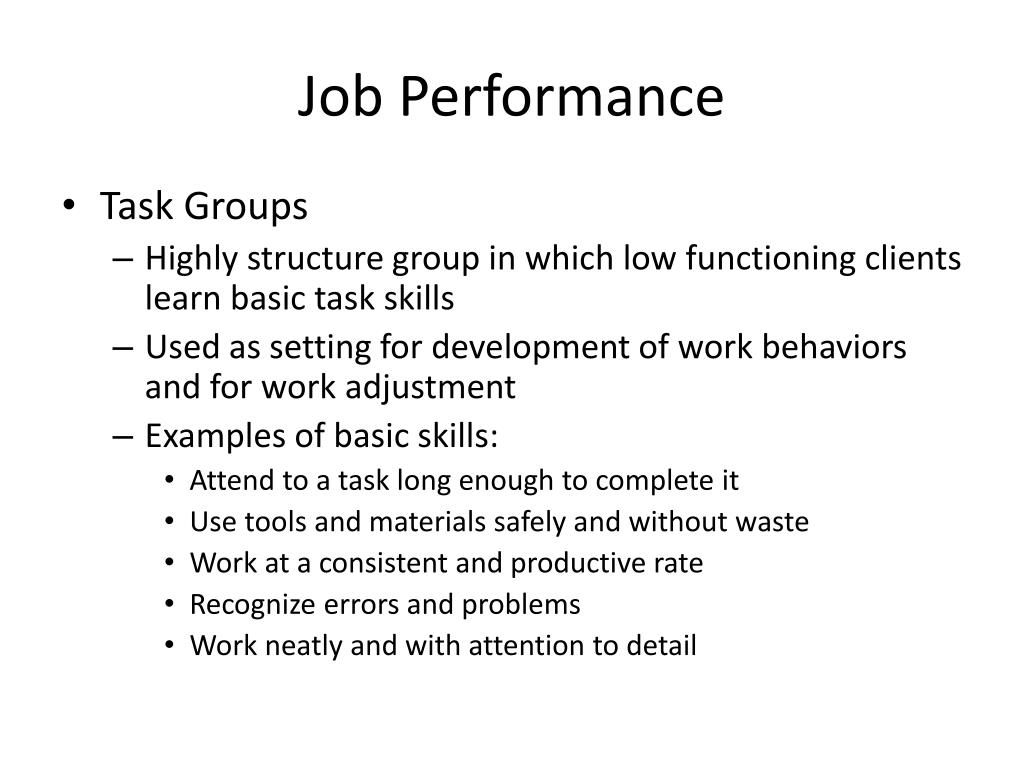 Job Performance

• Task Groups
  – Highly structure group in which low functioning clients learn basic task skills
  – Used as setting for development of work behaviors and for work adjustment
  – Examples of basic skills:
    • Attend to a task long enough to complete it
    • Use tools and materials safely and without waste
    • Work at a consistent and productive rate
    • Recognize errors and problems
    • Work neatly and with attention to detail